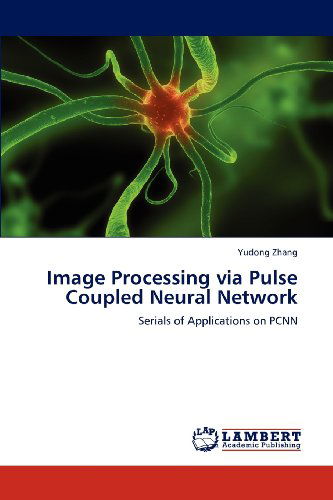 Yudong Zhang

Image Processing via Pulse Coupled Neural Network

Serials of Applications on PCNN

LAP

LAMBERT
Academic Publishing